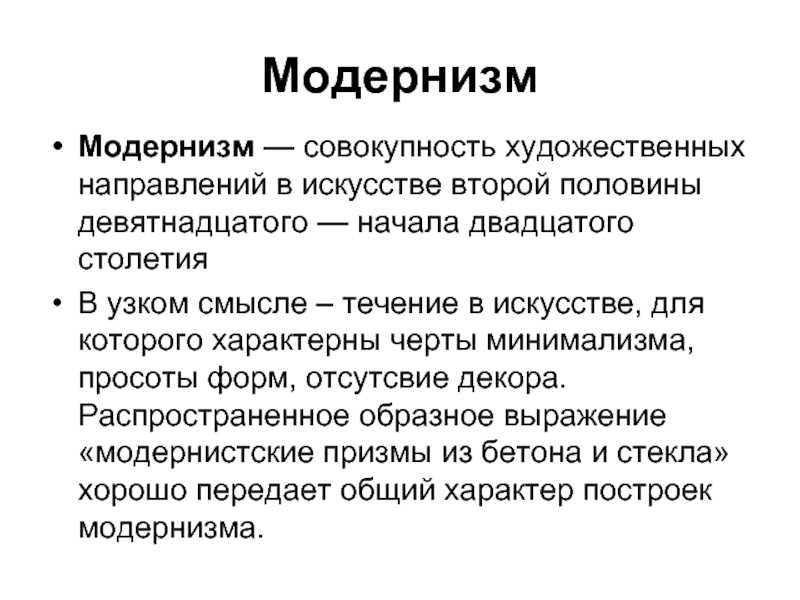 Модернизм

• Модернизм — совокупность художественных направлений в искусстве второй половины девятнадцатого — начала двадцатого столетия

• В узком смысле – течение в искусстве, для которого характерны черты минимализма, просоты форм, отсутсвие декора. Распространенное образное выражение «модернистские призмы из бетона и стекла» хорошо передает общий характер построек модернизма.